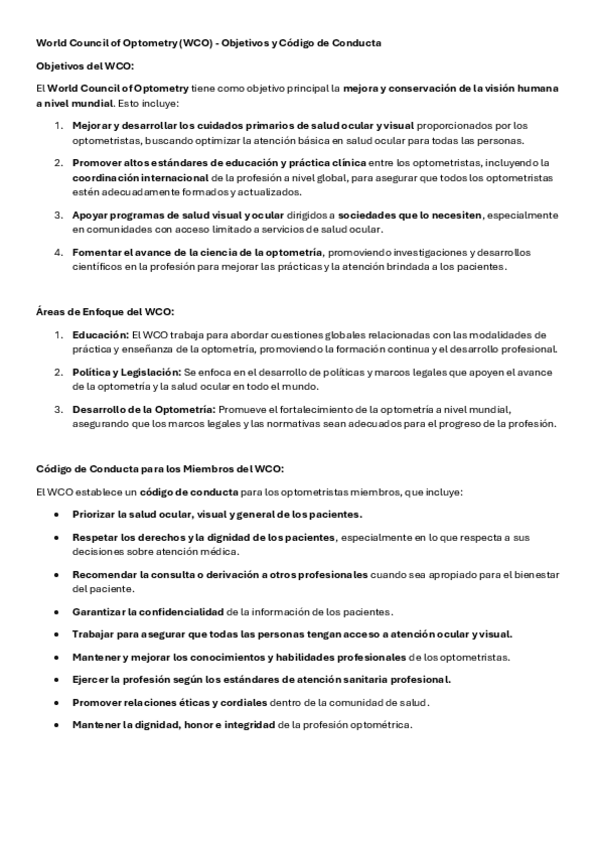 World Council of Optometry (WCO) - Objetivos y Código de Conducta

Objetivos del WCO:

El World Council of Optometry tiene como objetivo principal la mejora y conservación de la visión humana a nivel mundial. Esto incluye:

1. Mejorar y desarrollar los cuidados primarios de salud ocular y visual proporcionados por los optometristas, buscando optimizar la atención básica en salud ocular para todas las personas.

2. Promover altos estándares de educación y práctica clínica entre los optometristas, incluyendo la coordinación internacional de la profesión a nivel global, para asegurar que todos los optometristas estén adecuadamente formados y actualizados.

3. Apoyar programas de salud visual y ocular dirigidos a sociedades que lo necesiten, especialmente en comunidades con acceso limitado a servicios de salud ocular.

4. Fomentar el avance de la ciencia de la optometría, promoviendo investigaciones y desarrollos científicos en la profesión para mejorar las prácticas y la atención brindada a los pacientes.

Áreas de Enfoque del WCO:

1. Educación: El WCO trabaja para abordar cuestiones globales relacionadas con las modalidades de práctica y enseñanza de la optometría, promoviendo la formación continua y el desarrollo profesional.

2. Política y Legislación: Se enfoca en el desarrollo de políticas y marcos legales que apoyen el avance de la optometría y la salud ocular en todo el mundo.

3. Desarrollo de la Optometría: Promueve el fortalecimiento de la optometría a nivel mundial, asegurando que los marcos legales y las normativas sean adecuados para el progreso de la profesión.

Código de Conducta para los Miembros del WCO:

El WCO establece un código de conducta para los optometristas miembros, que incluye:

• Priorizar la salud ocular, visual y general de los pacientes.

• Respetar los derechos y la dignidad de los pacientes, especialmente en lo que respecta a sus decisiones sobre atención médica.

• Recomendar la consulta o derivación a otros profesionales cuando sea apropiado para el bienestar del paciente.

• Garantizar la confidencialidad de la información de los pacientes.

• Trabajar para asegurar que todas las personas tengan acceso a atención ocular y visual.

• Mantener y mejorar los conocimientos y habilidades profesionales de los optometristas.

• Ejercer la profesión según los estándares de atención sanitaria profesional.

• Promover relaciones éticas y cordiales dentro de la comunidad de salud.

• Mantener la dignidad, honor e integridad de la profesión optométrica.